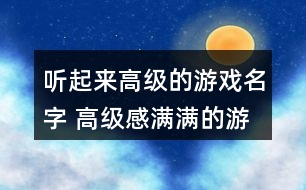 听起来高级的游戏名字 高级感满满的游